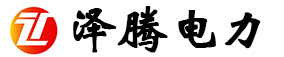 泽腾电力